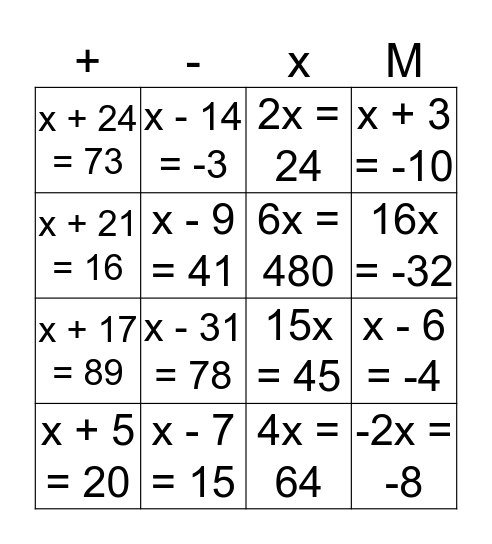 | + | - | x | M |
|---|---|---|---|
| $x + 24 = 73$ | $x - 14 = -3$ | $2x = 24$ | $x + 3 = -10$ |
| $x + 21 = 16$ | $x - 9 = 41$ | $6x = 480$ | $16x = -32$ |
| $x + 17 = 89$ | $x - 31 = 78$ | $15x = 45$ | $x - 6 = -4$ |
| $x + 5 = 20$ | $x - 7 = 15$ | $4x = 64$ | $-2x = -8$ |